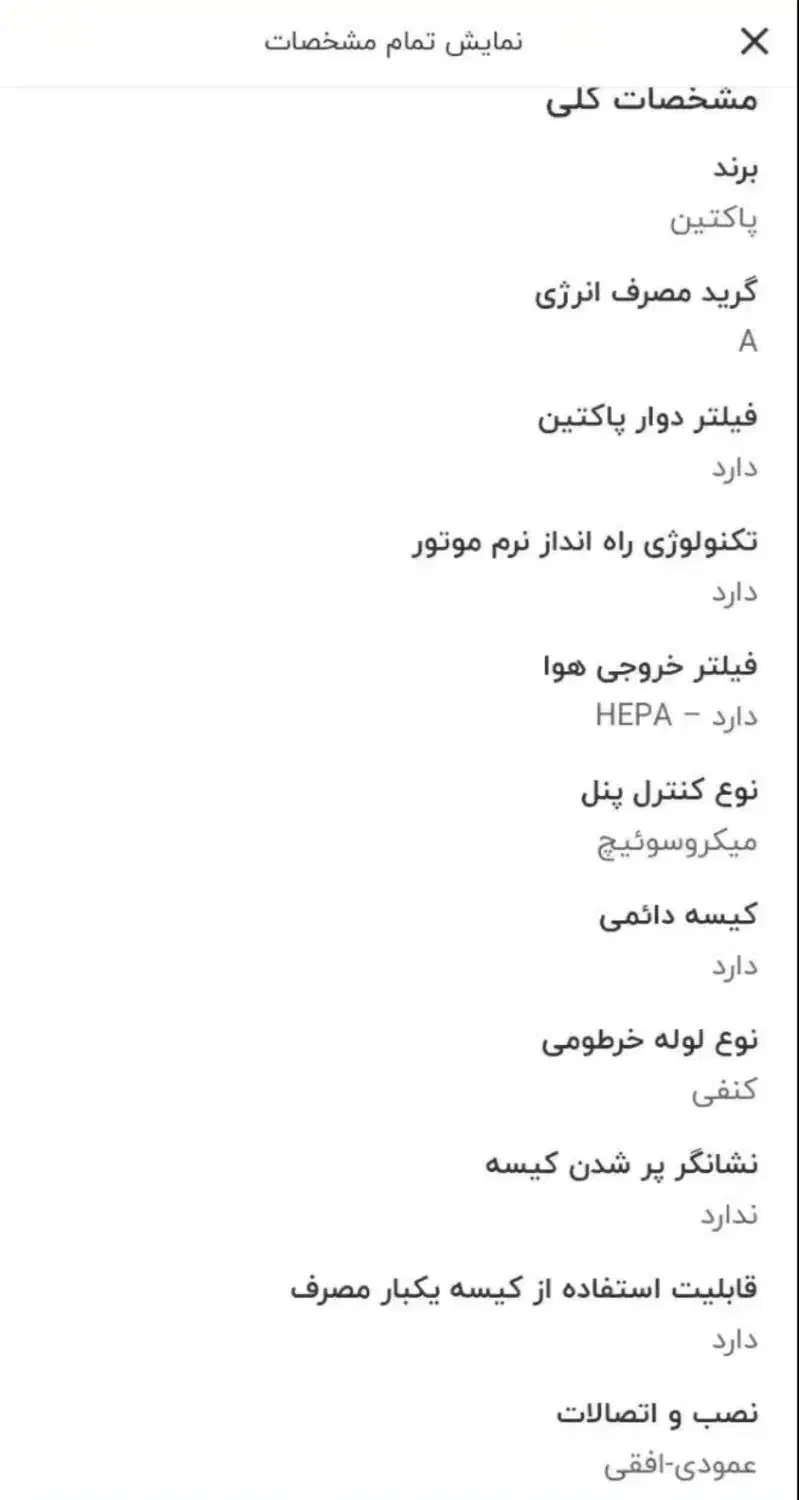 نمایش تمام مشخصات

مشخصات کلی

برند
پاکتین

گرید مصرف انرژی
A

فیلتر دوار پاکتین
دارد

تکنولوژی راه انداز نرم موتور
دارد

فیلتر خروجی هوا
دارد – HEPA

نوع کنترل پنل
میکروسوئیچ

کیسه دائمی
دارد

نوع لوله خرطومی
کنفی

نشانگر پر شدن کیسه
ندارد

قابلیت استفاده از کیسه یکبار مصرف
دارد

نصب و اتصالات
عمودی-افقی